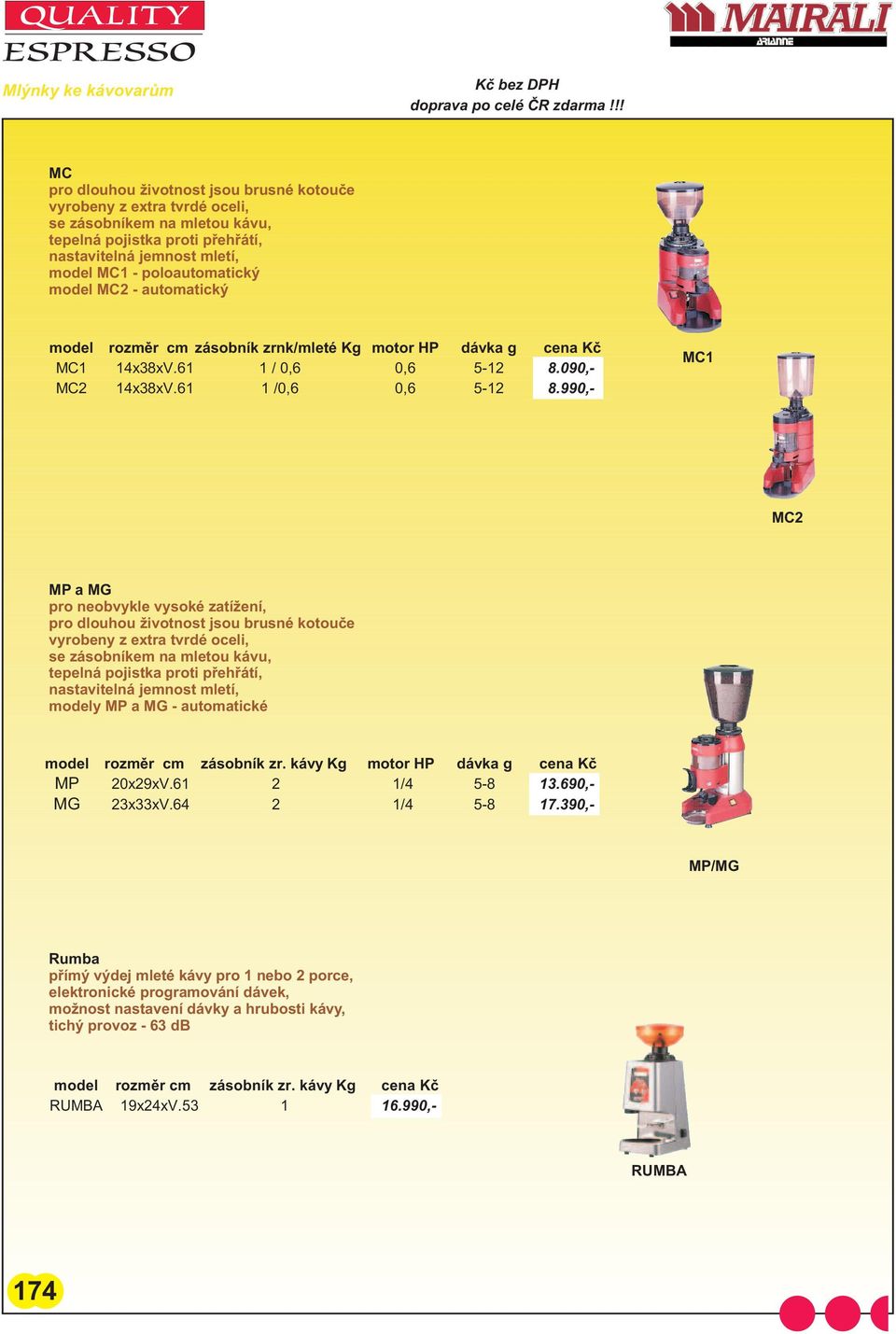 QUALITY
ESPRESSO

MAIRALI
ARIANNE

Mlýnky ke kávovarům

Kč bez DPH
doprava po celé ČR zdarma !!!

MC
pro dlouhou životnost jsou brusné kotouče vyrobeny z extra tvrdé oceli, se zásobníkem na mletou kávu, tepelná pojistka proti přehřátí, nastavitelná jemnost mletí, model MC1 - poloautomatický model MC2 - automatický

| model | rozměr cm | zásobník zrnk/mleté Kg | motor HP | dávka g | cena Kč |
|---|---|---|---|---|---|
| MC1 | 14x38xV.61 | 1 / 0,6 | 0,6 | 5-12 | 8.090,- |
| MC2 | 14x38xV.61 | 1 /0,6 | 0,6 | 5-12 | 8.990,- |

MC1

MC2

MP a MG
pro neobvykle vysoké zatížení, pro dlouhou životnost jsou brusné kotouče vyrobeny z extra tvrdé oceli, se zásobníkem na mletou kávu, tepelná pojistka proti přehřátí, nastavitelná jemnost mletí, modely MP a MG - automatické

| model | rozměr cm | zásobník zr. kávy Kg | motor HP | dávka g | cena Kč |
|---|---|---|---|---|---|
| MP | 20x29xV.61 | 2 | 1/4 | 5-8 | 13.690,- |
| MG | 23x33xV.64 | 2 | 1/4 | 5-8 | 17.390,- |

MP/MG

Rumba
přímý výdej mleté kávy pro 1 nebo 2 porce, elektronické programování dávek, možnost nastavení dávky a hrubosti kávy, tichý provoz - 63 dB

| model | rozměr cm | zásobník zr. kávy Kg | cena Kč |
|---|---|---|---|
| RUMBA | 19x24xV.53 | 1 | 16.990,- |

RUMBA

174